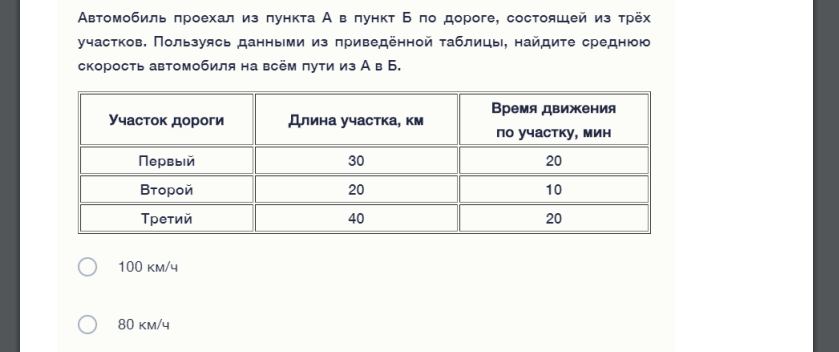 Автомобиль проехал из пункта А в пункт Б по дороге, состоящей из трёх участков. Пользуясь данными из приведённой таблицы, найдите среднюю скорость автомобиля на всём пути из А в Б.

| Участок дороги | Длина участка, км | Время движения по участку, мин |
|---|---|---|
| Первый | 30 | 20 |
| Второй | 20 | 10 |
| Третий | 40 | 20 |

100 км/ч

80 км/ч